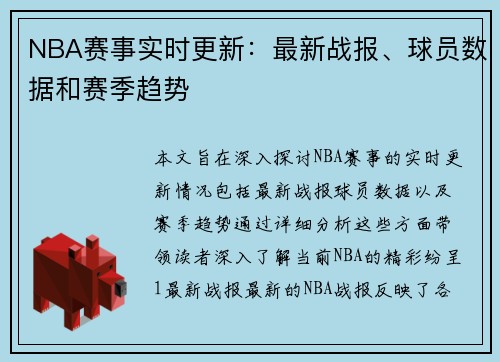 NBA赛事实时更新：最新战报、球员数据和赛季趋势

本文旨在深入探讨NBA赛事的实时更新情况包括最新战报球员数据以及赛季趋势通过详细分析这些方面带领读者深入了解当前NBA的精彩纷呈1最新战报最新的NBA战报反映了各